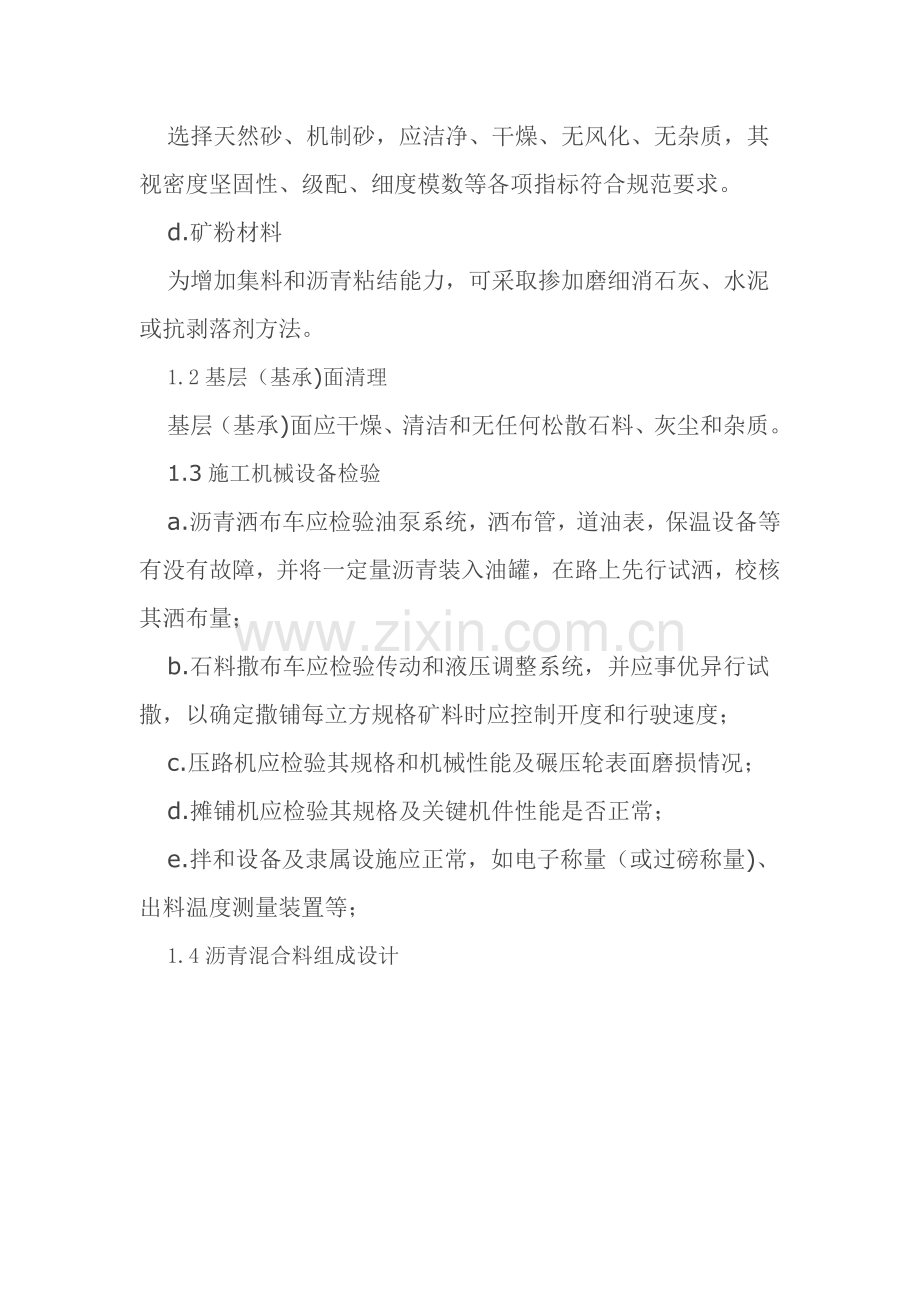 选择天然砂、机制砂，应洁净、干燥、无风化、无杂质，其视密度坚固性、级配、细度模数等各项指标符合规范要求。

d.矿粉材料

为增加集料和沥青粘结能力，可采取掺加磨细消石灰、水泥或抗剥落剂方法。

1.2 基层（基承)面清理

基层（基承)面应干燥、清洁和无任何松散石料、灰尘和杂质。

1.3 施工机械设备检验

a.沥青洒布车应检验油泵系统，洒布管，道油表，保温设备等有没有故障，并将一定量沥青装入油罐，在路上先行试洒，校核其洒布量；

www.zixin.com.cn

b.石料撒布车应检验传动和液压调整系统，并应事优异行试撒，以确定撒铺每立方规格矿料时应控制开度和行驶速度；

c.压路机应检验其规格和机械性能及碾压轮表面磨损情况；

d.摊铺机应检验其规格及关键机件性能是否正常；

e.拌和设备及隶属设施应正常，如电子称量（或过磅称量)、出料温度测量装置等；

1.4 沥青混合料组成设计